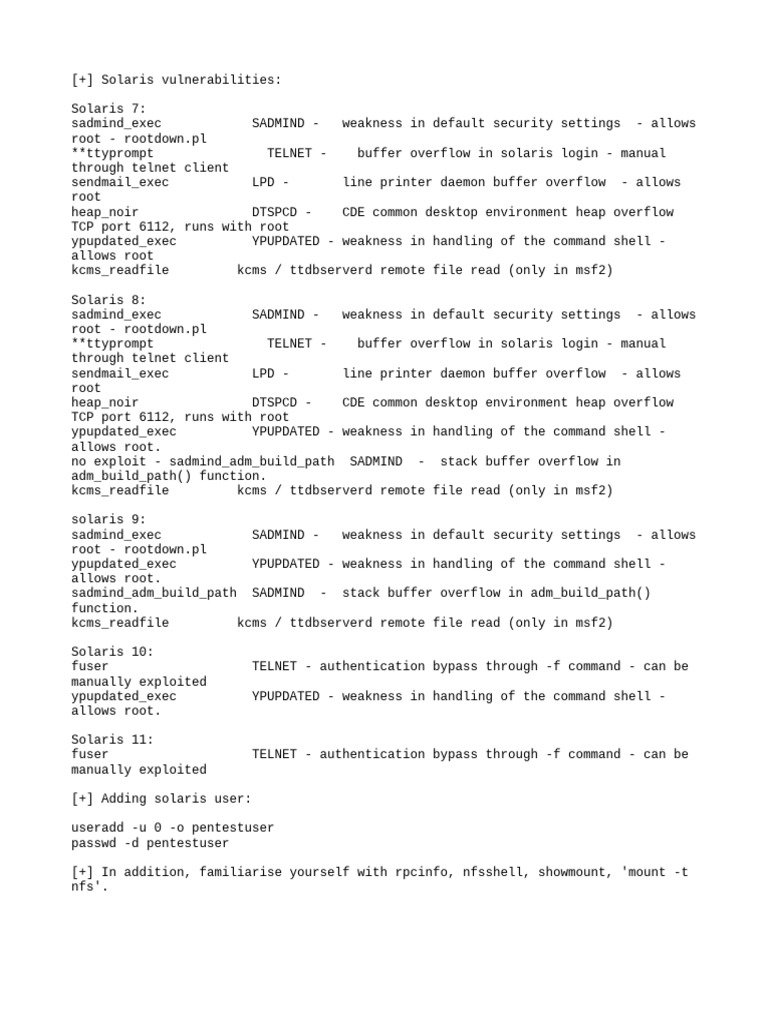 [+] Solaris vulnerabilities:

Solaris 7:
sadmind_exec SADMIND - weakness in default security settings - allows root - rootdown.pl
**ttyprompt TELNET - buffer overflow in solaris login - manual through telnet client
sendmail_exec LPD - line printer daemon buffer overflow - allows root
heap_noir DTSPCD - CDE common desktop environment heap overflow TCP port 6112, runs with root
ypupdated_exec YPUPDATED - weakness in handling of the command shell - allows root
kcms_readfile kcms / ttdbserverd remote file read (only in msf2)

Solaris 8:
sadmind_exec SADMIND - weakness in default security settings - allows root - rootdown.pl
**ttyprompt TELNET - buffer overflow in solaris login - manual through telnet client
sendmail_exec LPD - line printer daemon buffer overflow - allows root
heap_noir DTSPCD - CDE common desktop environment heap overflow TCP port 6112, runs with root
ypupdated_exec YPUPDATED - weakness in handling of the command shell - allows root.
no exploit - sadmind_adm_build_path SADMIND - stack buffer overflow in adm_build_path() function.
kcms_readfile kcms / ttdbserverd remote file read (only in msf2)

solaris 9:
sadmind_exec SADMIND - weakness in default security settings - allows root - rootdown.pl
ypupdated_exec YPUPDATED - weakness in handling of the command shell - allows root.
sadmind_adm_build_path SADMIND - stack buffer overflow in adm_build_path() function.
kcms_readfile kcms / ttdbserverd remote file read (only in msf2)

Solaris 10:
fuser TELNET - authentication bypass through -f command - can be manually exploited
ypupdated_exec YPUPDATED - weakness in handling of the command shell - allows root.

Solaris 11:
fuser TELNET - authentication bypass through -f command - can be manually exploited

[+] Adding solaris user:

useradd -u 0 -o pentestuser
passwd -d pentestuser

[+] In addition, familiarise yourself with rpcinfo, nfsshell, showmount, 'mount -t nfs'.